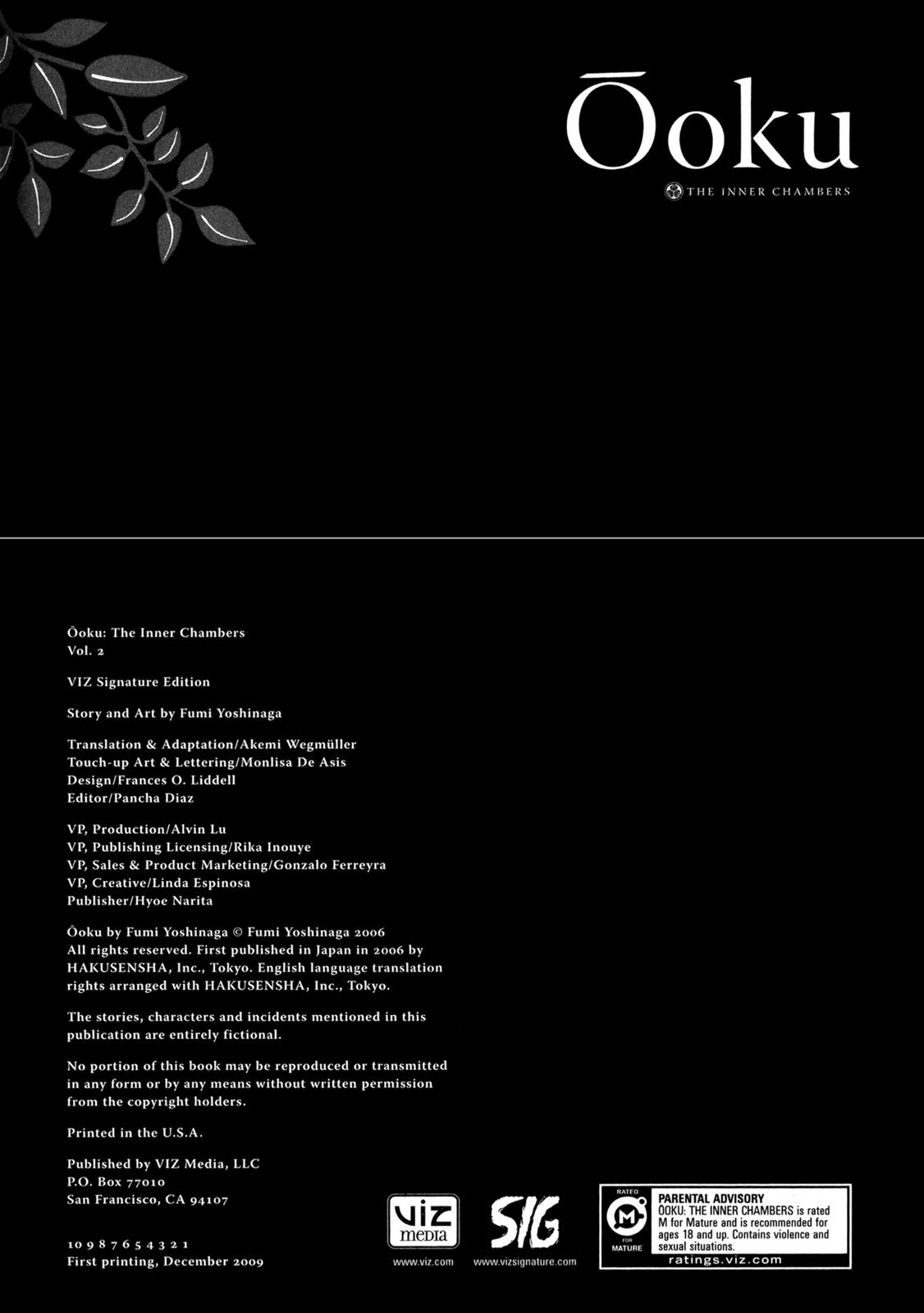 Ōoku

THE INNER CHAMBERS

Ōoku: The Inner Chambers
Vol. 2

VIZ Signature Edition

Story and Art by Fumi Yoshinaga

Translation & Adaptation/Akemi Wegmüller
Touch-up Art & Lettering/Monlisa De Asis
Design/Frances O. Liddell
Editor/Pancha Diaz

VP, Production/Alvin Lu
VP, Publishing Licensing/Rika Inouye
VP, Sales & Product Marketing/Gonzalo Ferreyra
VP, Creative/Linda Espinosa
Publisher/Hyoe Narita

Ōoku by Fumi Yoshinaga © Fumi Yoshinaga 2006
All rights reserved. First published in Japan in 2006 by HAKUSENSHA, Inc., Tokyo. English language translation rights arranged with HAKUSENSHA, Inc., Tokyo.

The stories, characters and incidents mentioned in this publication are entirely fictional.

No portion of this book may be reproduced or transmitted in any form or by any means without written permission from the copyright holders.

Printed in the U.S.A.

Published by VIZ Media, LLC
P.O. Box 77010
San Francisco, CA 94107

10 9 8 7 6 5 4 3 2 1
First printing, December 2009

viz media
www.viz.com

SIG
www.vizsignature.com

RATED
M
FOR MATURE
PARENTAL ADVISORY
ŌOKU: THE INNER CHAMBERS is rated M for Mature and is recommended for ages 18 and up. Contains violence and sexual situations.
ratings.viz.com